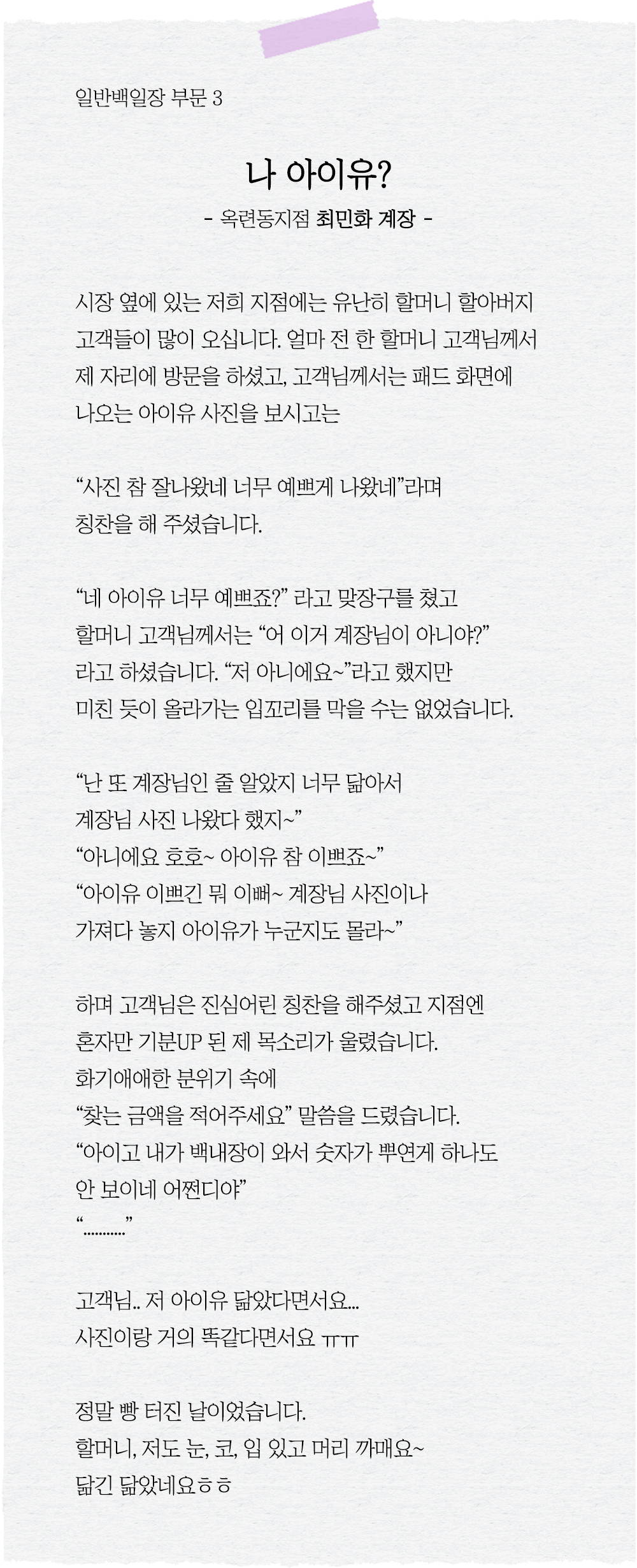 일반백일장 부문 3

나 아이유?

- 옥련동지점 최민화 계장 -

시장 옆에 있는 저희 지점에는 유난히 할머니 할아버지 고객들이 많이 오십니다. 얼마 전 한 할머니 고객님께서 제 자리에 방문을 하셨고, 고객님께서는 패드 화면에 나오는 아이유 사진을 보시고는

“사진 참 잘나왔네 너무 예쁘게 나왔네”라며 칭찬을 해 주셨습니다.

“네 아이유 너무 예쁘죠?” 라고 맞장구를 쳤고 할머니 고객님께서는 “어 이거 계장님이 아니야?” 라고 하셨습니다. “저 아니에요~”라고 했지만 미친 듯이 올라가는 입꼬리를 막을 수는 없었습니다.

“난 또 계장님인 줄 알았지 너무 닮아서 계장님 사진 나왔다 했지~”
“아니에요 호호~ 아이유 참 이쁘죠~”
“아이유 이쁘긴 뭐 이뻐~ 계장님 사진이나 가져다 놓지 아이유가 누군지도 몰라~”

하며 고객님은 진심어린 칭찬을 해주셨고 지점엔 혼자만 기분UP 된 제 목소리가 울렸습니다.
화기애애한 분위기 속에
“찾는 금액을 적어주세요” 말씀을 드렸습니다.
“아이고 내가 백내장이 와서 숫자가 뿌연게 하나도 안 보이네 어쩐디야”
“..........”

고객님.. 저 아이유 닮았다면서요...
사진이랑 거의 똑같다면서요 ㅠㅠ

정말 빵 터진 날이었습니다.
할머니, 저도 눈, 코, 입 있고 머리 까매요~
닮긴 닮았네요ㅎㅎ